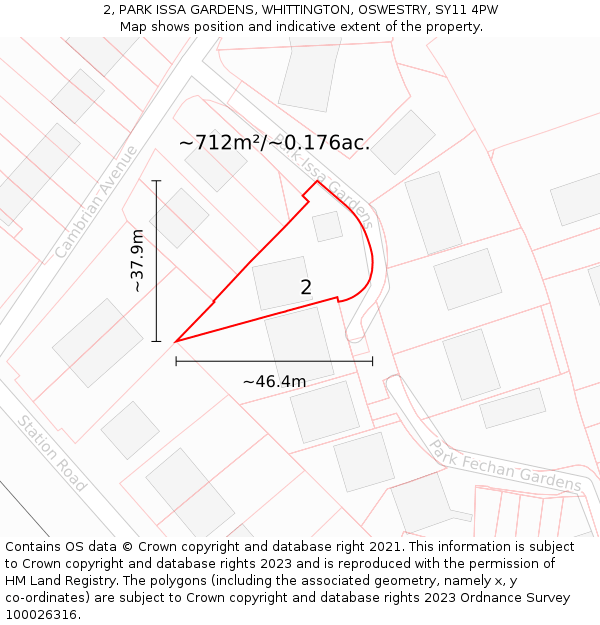 2, PARK ISSA GARDENS, WHITTINGTON, OSWESTRY, SY11 4PW
Map shows position and indicative extent of the property.

~712m²/~0.176ac.

Park Issa Gardens

Cambrian Avenue

~37.9m

2

~46.4m

Station Road

Park Fechan Gardens

Contains OS data © Crown copyright and database right 2021. This information is subject to Crown copyright and database rights 2023 and is reproduced with the permission of HM Land Registry. The polygons (including the associated geometry, namely x, y co-ordinates) are subject to Crown copyright and database rights 2023 Ordnance Survey 100026316.